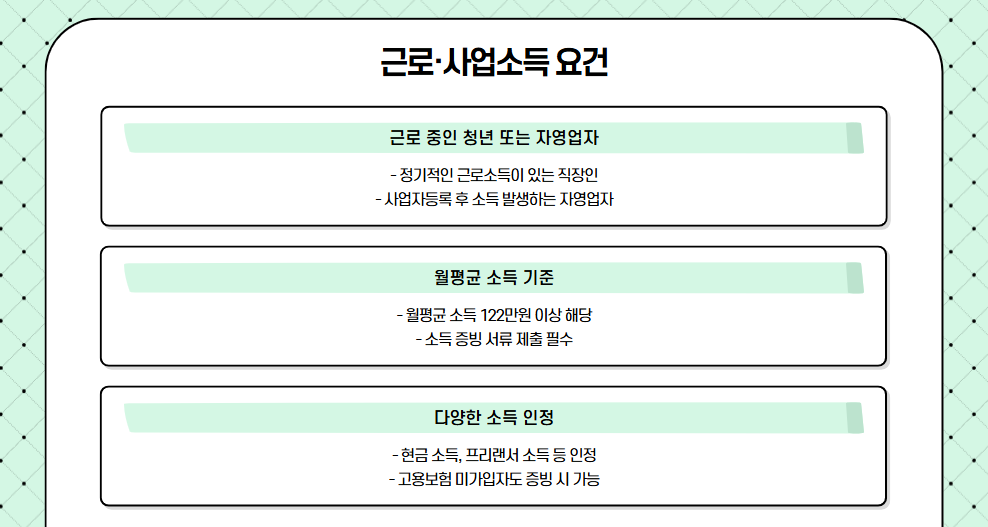 근로·사업소득 요건

근로 중인 청년 또는 자영업자

- 정기적인 근로소득이 있는 직장인
- 사업자등록 후 소득 발생하는 자영업자

월평균 소득 기준

- 월평균 소득 122만원 이상 해당
- 소득 증빙 서류 제출 필수

다양한 소득 인정

- 현금 소득, 프리랜서 소득 등 인정
- 고용보험 미가입자도 증빙 시 가능